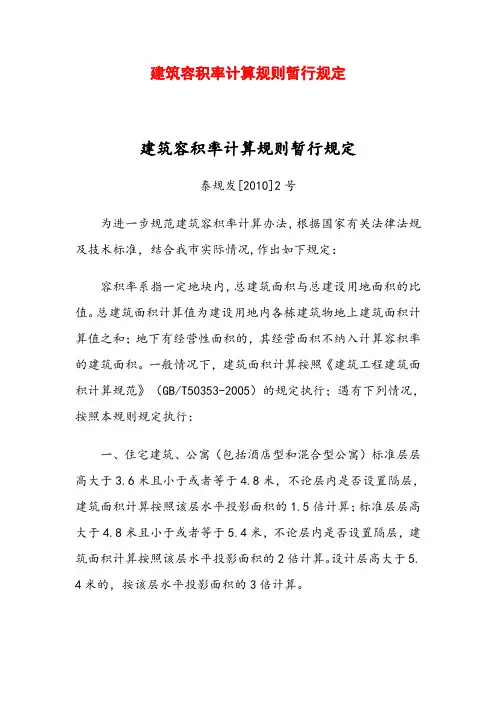 建筑容积率计算规则暂行规定

建筑容积率计算规则暂行规定

泰规发[2010]2号

为进一步规范建筑容积率计算办法，根据国家有关法律法规及技术标准，结合我市实际情况，作出如下规定：

容积率系指一定地块内，总建筑面积与总建设用地面积的比值。总建筑面积计算值为建设用地内各栋建筑物地上建筑面积计算值之和；地下有经营性面积的，其经营面积不纳入计算容积率的建筑面积。一般情况下，建筑面积计算按照《建筑工程建筑面积计算规范》（GB/T50353-2005）的规定执行；遇有下列情况，按照本规则规定执行：

一、住宅建筑、公寓（包括酒店型和混合型公寓）标准层层高大于3.6米且小于或者等于4.8米，不论层内是否设置隔层，建筑面积计算按照该层水平投影面积的1.5倍计算；标准层层高大于4.8米且小于或者等于5.4米，不论层内是否设置隔层，建筑面积计算按照该层水平投影面积的2倍计算。设计层高大于5.4米的，按该层水平投影面积的3倍计算。